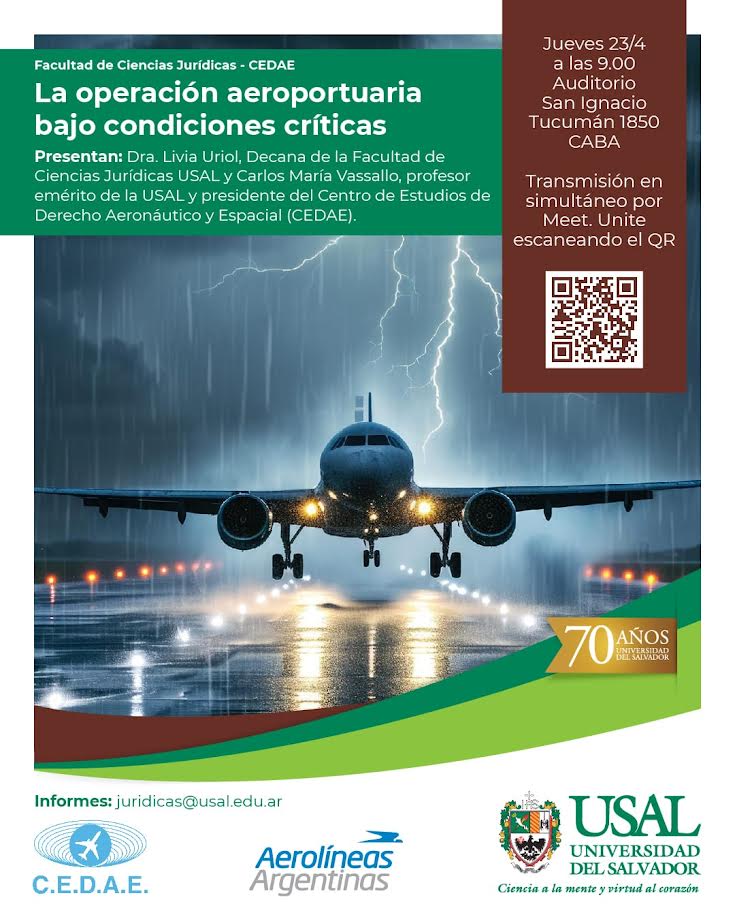 Facultad de Ciencias Jurídicas - CEDAE

La operación aeroportuaria bajo condiciones críticas

Presentan: Dra. Livia Uriol, Decana de la Facultad de Ciencias Jurídicas USAL y Carlos María Vassallo, profesor emérito de la USAL y presidente del Centro de Estudios de Derecho Aeronáutico y Espacial (CEDAE).

Jueves 23/4
a las 9.00
Auditorio
San Ignacio
Tucumán 1850
CABA

Transmisión en simultáneo por Meet. Unite escaneando el QR

70 AÑOS UNIVERSIDAD DEL SALVADOR

Informes: juridicas@usal.edu.ar

C.E.D.A.E.

Aerolíneas Argentinas

USAL
UNIVERSIDAD DEL SALVADOR
Ciencia a la mente y virtud al corazón